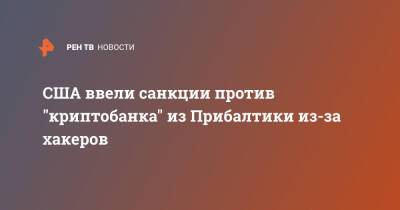 РЕН ТВ НОВОСТИ

США ввели санкции против "криптобанка" из Прибалтики из-за хакеров